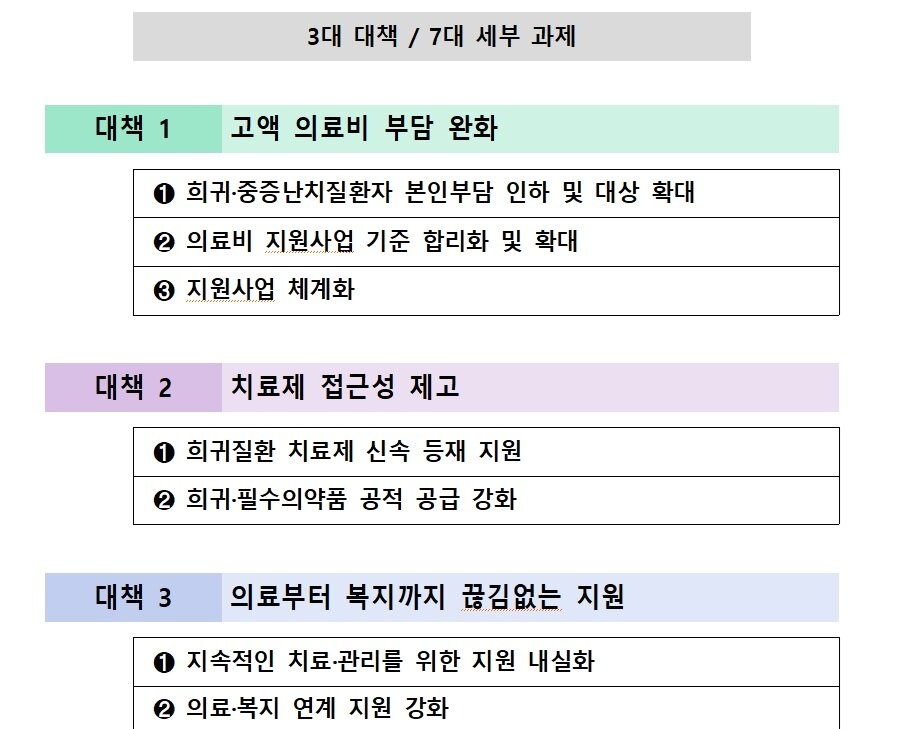 3대 대책 / 7대 세부 과제

대책 1 고액 의료비 부담 완화

❶ 희귀·중증난치질환자 본인부담 인하 및 대상 확대

❷ 의료비 지원사업 기준 합리화 및 확대

❸ 지원사업 체계화

대책 2 치료제 접근성 제고

❶ 희귀질환 치료제 신속 등재 지원

❷ 희귀·필수의약품 공적 공급 강화

대책 3 의료부터 복지까지 끊김없는 지원

❶ 지속적인 치료·관리를 위한 지원 내실화

❷ 의료·복지 연계 지원 강화